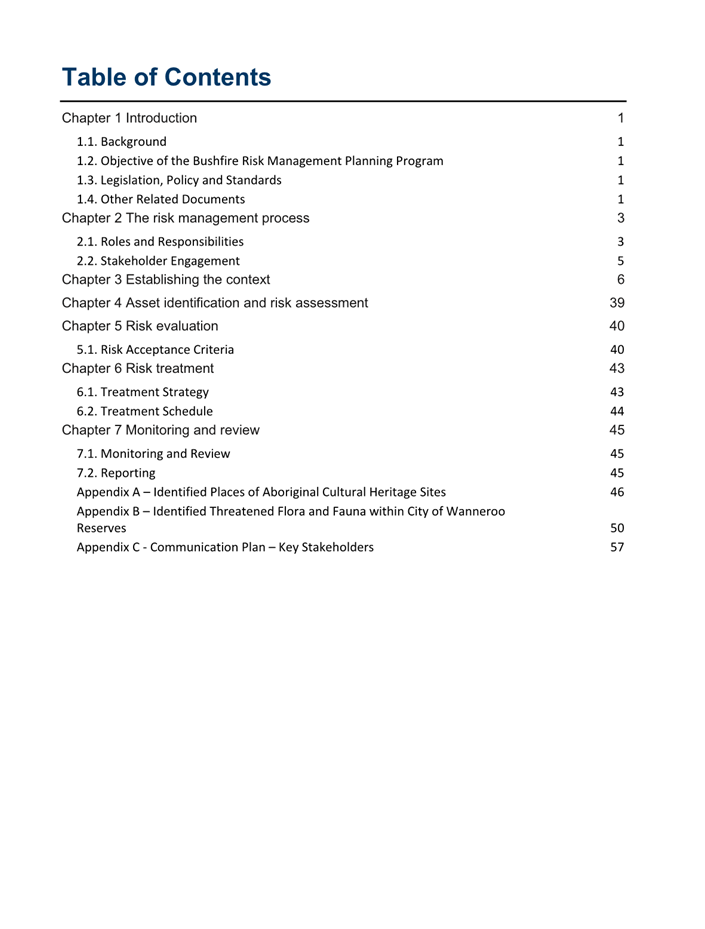 Table of Contents

Chapter 1 Introduction 1

1.1. Background 1

1.2. Objective of the Bushfire Risk Management Planning Program 1

1.3. Legislation, Policy and Standards 1

1.4. Other Related Documents 1

Chapter 2 The risk management process 3

2.1. Roles and Responsibilities 3

2.2. Stakeholder Engagement 5

Chapter 3 Establishing the context 6

Chapter 4 Asset identification and risk assessment 39

Chapter 5 Risk evaluation 40

5.1. Risk Acceptance Criteria 40

Chapter 6 Risk treatment 43

6.1. Treatment Strategy 43

6.2. Treatment Schedule 44

Chapter 7 Monitoring and review 45

7.1. Monitoring and Review 45

7.2. Reporting 45

Appendix A – Identified Places of Aboriginal Cultural Heritage Sites 46

Appendix B – Identified Threatened Flora and Fauna within City of Wanneroo Reserves 50

Appendix C - Communication Plan – Key Stakeholders 57